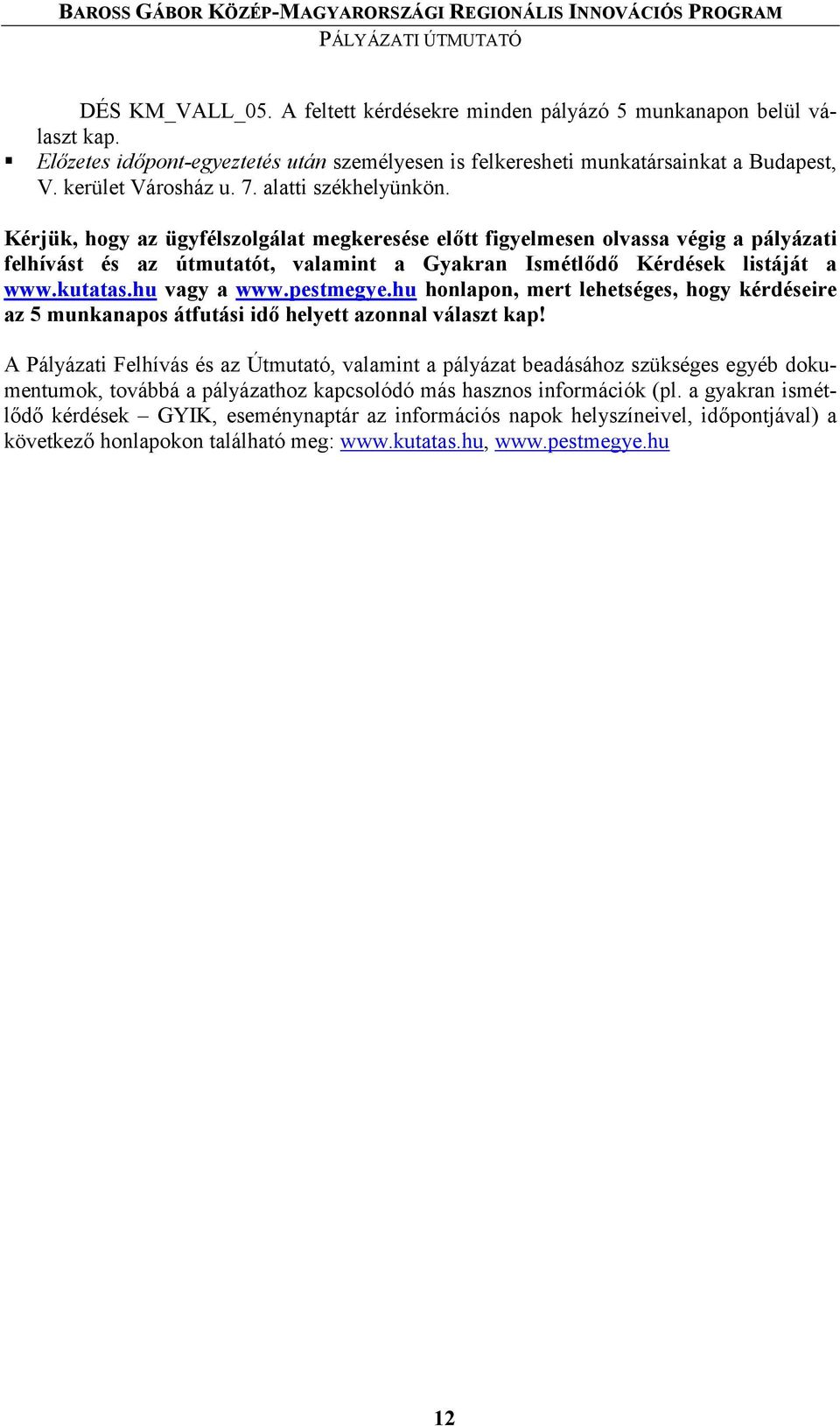 BAROSS GÁBOR KÖZÉP-MAGYARORSZÁGI REGIONÁLIS INNOVÁCIÓS PROGRAM
PÁLYÁZATI ÚTMUTATÓ

DÉS KM_VALL_05. A feltett kérdésekre minden pályázó 5 munkanapon belül választ kap.

▪ Előzetes időpont-egyeztetés után személyesen is felkeresheti munkatársainkat a Budapest, V. kerület Városház u. 7. alatti székhelyünkön.

Kérjük, hogy az ügyfélszolgálat megkeresése előtt figyelmesen olvassa végig a pályázati felhívást és az útmutatót, valamint a Gyakran Ismétlődő Kérdések listáját a www.kutatas.hu vagy a www.pestmegye.hu honlapon, mert lehetséges, hogy kérdéseire az 5 munkanapos átfutási idő helyett azonnal választ kap!

A Pályázati Felhívás és az Útmutató, valamint a pályázat beadásához szükséges egyéb dokumentumok, továbbá a pályázathoz kapcsolódó más hasznos információk (pl. a gyakran ismétlődő kérdések – GYIK, eseménynaptár az információs napok helyszíneivel, időpontjával) a következő honlapokon található meg: www.kutatas.hu, www.pestmegye.hu

12